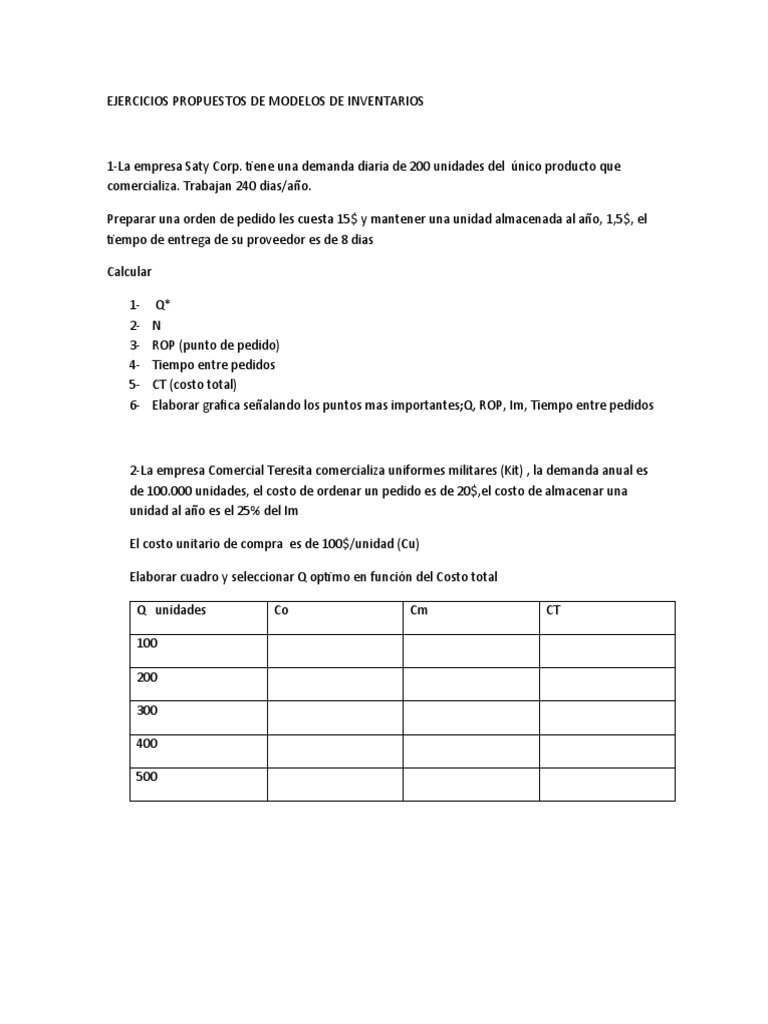 EJERCICIOS PROPUESTOS DE MODELOS DE INVENTARIOS

1-La empresa Saty Corp. tiene una demanda diaria de 200 unidades del único producto que comercializa. Trabajan 240 dias/año.

Preparar una orden de pedido les cuesta 15$ y mantener una unidad almacenada al año, 1,5$, el tiempo de entrega de su proveedor es de 8 dias

Calcular

1- Q*
2- N
3- ROP (punto de pedido)
4- Tiempo entre pedidos
5- CT (costo total)
6- Elaborar grafica señalando los puntos mas importantes;Q, ROP, Im, Tiempo entre pedidos

2-La empresa Comercial Teresita comercializa uniformes militares (Kit) , la demanda anual es de 100.000 unidades, el costo de ordenar un pedido es de 20$,el costo de almacenar una unidad al año es el 25% del Im

El costo unitario de compra es de 100$/unidad (Cu)

Elaborar cuadro y seleccionar Q optimo en función del Costo total

| Q unidades | Co | Cm | CT |
|---|---|---|---|
| 100 | | | |
| 200 | | | |
| 300 | | | |
| 400 | | | |
| 500 | | | |